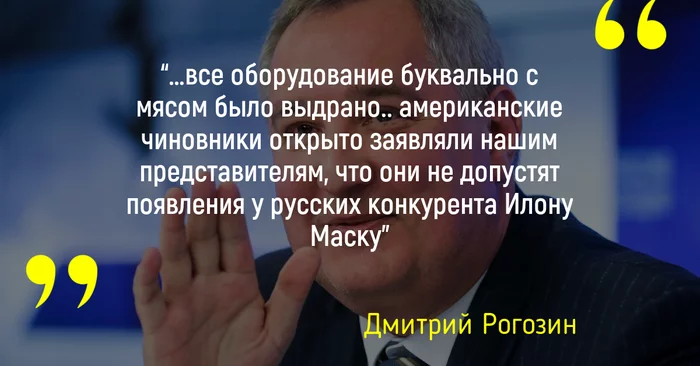 “
“...все оборудование буквально с мясом было выдрано.. американские чиновники открыто заявляли нашим представителям, что они не допустят появления у русских конкурента Илону Маску”
”
Дмитрий Рогозин